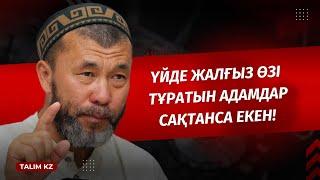 ҮЙДЕ ЖАЛҒЫЗ ӨЗІ ТҰРАТЫН АДАМДАР САҚТАНСА ЕКЕН!

TALIM KZ